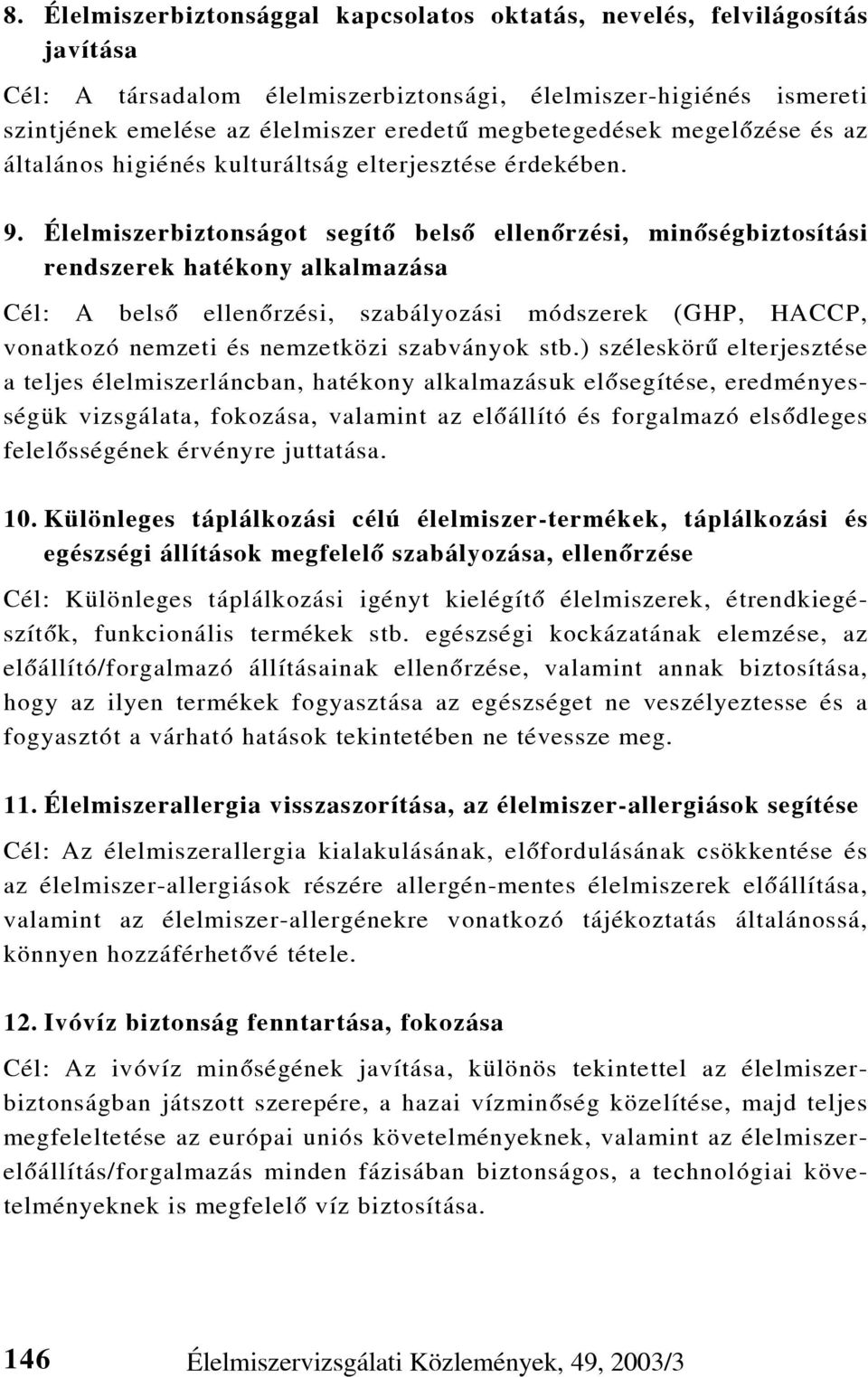 8. Élelmiszerbiztonsággal kapcsolatos oktatás, nevelés, felvilágosítás javítása

Cél: A társadalom élelmiszerbiztonsági, élelmiszer-higiénés ismereti szintjének emelése az élelmiszer eredetű megbetegedések megelőzése és az általános higiénés kulturáltság elterjesztése érdekében.

9. Élelmiszerbiztonságot segítő belső ellenőrzési, minőségbiztosítási rendszerek hatékony alkalmazása

Cél: A belső ellenőrzési, szabályozási módszerek (GHP, HACCP, vonatkozó nemzeti és nemzetközi szabványok stb.) széleskörű elterjesztése a teljes élelmiszerláncban, hatékony alkalmazásuk elősegítése, eredményességük vizsgálata, fokozása, valamint az előállító és forgalmazó elsődleges felelősségének érvényre juttatása.

10. Különleges táplálkozási célú élelmiszer-termékek, táplálkozási és egészségi állítások megfelelő szabályozása, ellenőrzése

Cél: Különleges táplálkozási igényt kielégítő élelmiszerek, étrendkiegészítők, funkcionális termékek stb. egészségi kockázatának elemzése, az előállító/forgalmazó állításainak ellenőrzése, valamint annak biztosítása, hogy az ilyen termékek fogyasztása az egészséget ne veszélyeztesse és a fogyasztót a várható hatások tekintetében ne tévessze meg.

11. Élelmiszerallergia visszaszorítása, az élelmiszer-allergiások segítése

Cél: Az élelmiszerallergia kialakulásának, előfordulásának csökkentése és az élelmiszer-allergiások részére allergén-mentes élelmiszerek előállítása, valamint az élelmiszer-allergénekre vonatkozó tájékoztatás általánossá, könnyen hozzáférhetővé tétele.

12. Ivóvíz biztonság fenntartása, fokozása

Cél: Az ivóvíz minőségének javítása, különös tekintettel az élelmiszerbiztonságban játszott szerepére, a hazai vízminőség közelítése, majd teljes megfeleltetése az európai uniós követelményeknek, valamint az élelmiszerelőállítás/forgalmazás minden fázisában biztonságos, a technológiai követelményeknek is megfelelő víz biztosítása.

146 Élelmiszervizsgálati Közlemények, 49, 2003/3